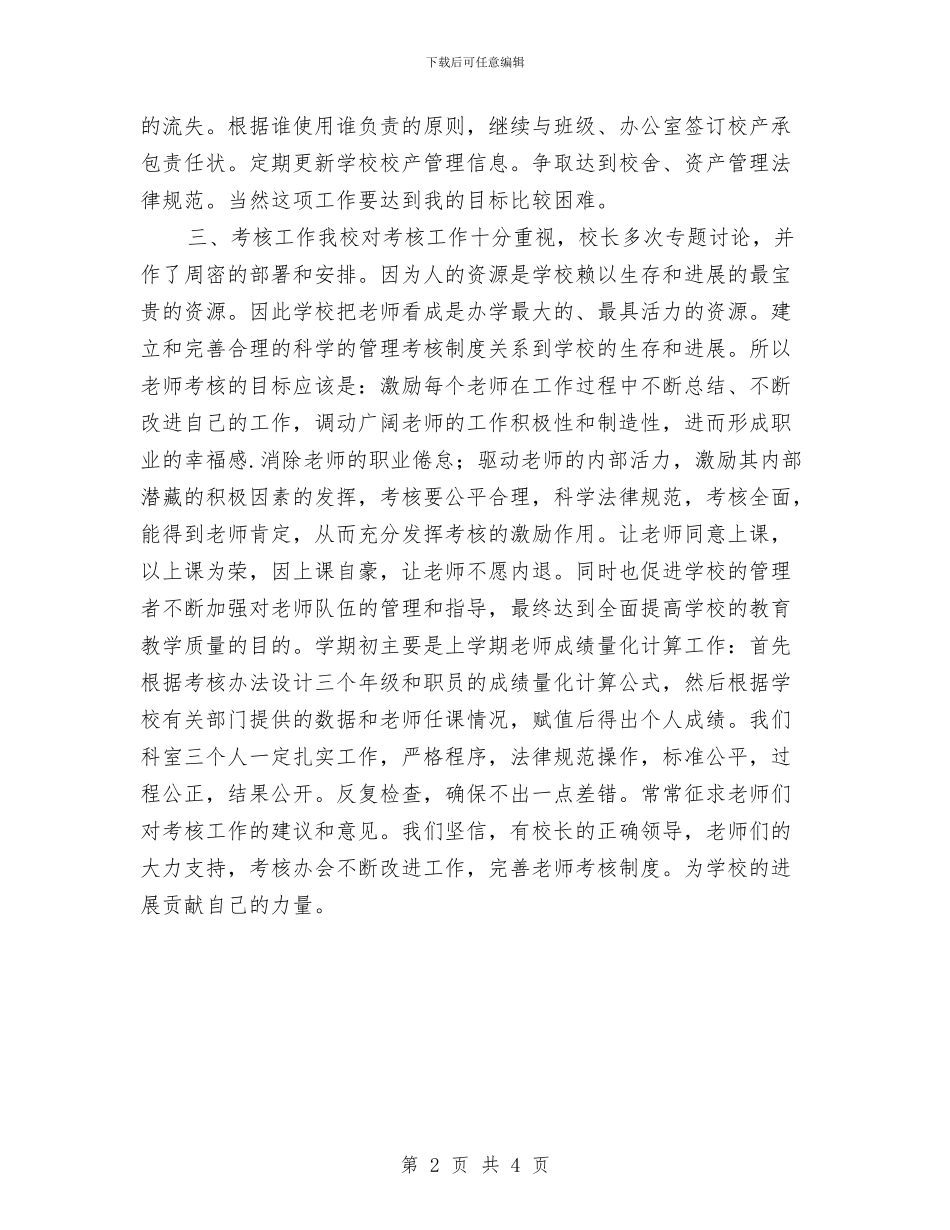 下载后可任意编辑

的流失。根据谁使用谁负责的原则，继续与班级、办公室签订校产承包责任状。定期更新学校校产管理信息。争取达到校舍、资产管理法律规范。当然这项工作要达到我的目标比较困难。

三、考核工作我校对考核工作十分重视，校长多次专题讨论，并作了周密的部署和安排。因为人的资源是学校赖以生存和进展的最宝贵的资源。因此学校把老师看成是办学最大的、最具活力的资源。建立和完善合理的科学的管理考核制度关系到学校的生存和进展。所以老师考核的目标应该是：激励每个老师在工作过程中不断总结、不断改进自己的工作，调动广阔老师的工作积极性和制造性，进而形成职业的幸福感.消除老师的职业倦怠；驱动老师的内部活力，激励其内部潜藏的积极因素的发挥，考核要公平合理，科学法律规范，考核全面，能得到老师肯定，从而充分发挥考核的激励作用。让老师同意上课，以上课为荣，因上课自豪，让老师不愿内退。同时也促进学校的管理者不断加强对老师队伍的管理和指导，最终达到全面提高学校的教育教学质量的目的。学期初主要是上学期老师成绩量化计算工作：首先根据考核办法设计三个年级和职员的成绩量化计算公式，然后根据学校有关部门提供的数据和老师任课情况，赋值后得出个人成绩。我们科室三个人一定扎实工作，严格程序，法律规范操作，标准公平，过程公正，结果公开。反复检查，确保不出一点差错。常常征求老师们对考核工作的建议和意见。我们坚信，有校长的正确领导，老师们的大力支持，考核办会不断改进工作，完善老师考核制度。为学校的进展贡献自己的力量。

第 2 页 共 4 页